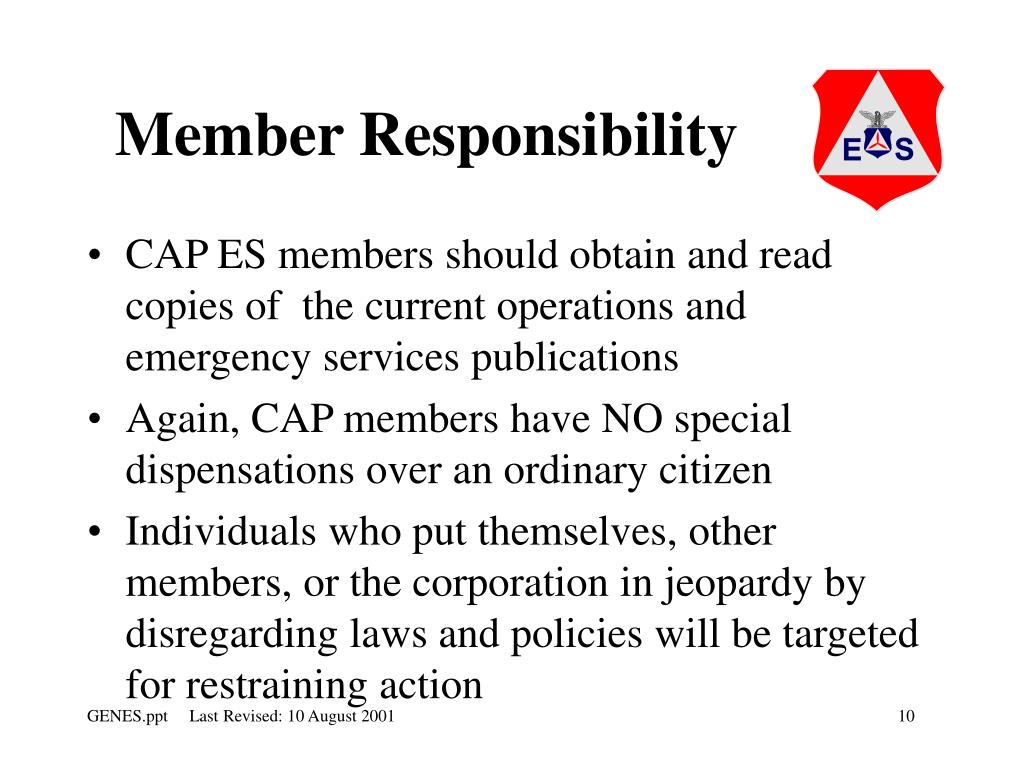 Member Responsibility

E S

• CAP ES members should obtain and read copies of the current operations and emergency services publications
• Again, CAP members have NO special dispensations over an ordinary citizen
• Individuals who put themselves, other members, or the corporation in jeopardy by disregarding laws and policies will be targeted for restraining action

GENES.ppt Last Revised: 10 August 2001 10